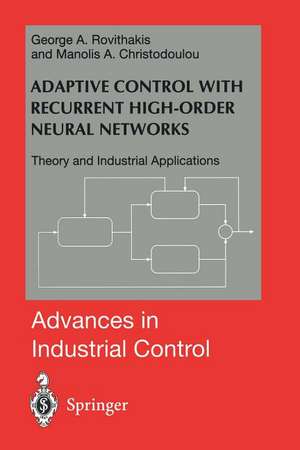 George A. Rovithakis
and Manolis A. Christodoulou

ADAPTIVE CONTROL WITH RECURRENT HIGH-ORDER NEURAL NETWORKS

Theory and Industrial Applications

Advances in Industrial Control

Springer